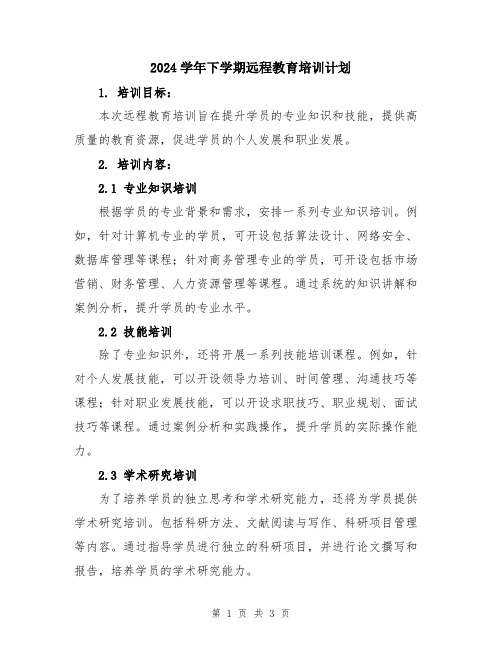 2024 学年下学期远程教育培训计划

1. 培训目标：

本次远程教育培训旨在提升学员的专业知识和技能，提供高质量的教育资源，促进学员的个人发展和职业发展。

2. 培训内容：

2.1 专业知识培训

根据学员的专业背景和需求，安排一系列专业知识培训。例如，针对计算机专业的学员，可开设包括算法设计、网络安全、数据库管理等课程；针对商务管理专业的学员，可开设包括市场营销、财务管理、人力资源管理等课程。通过系统的知识讲解和案例分析，提升学员的专业水平。

2.2 技能培训

除了专业知识外，还将开展一系列技能培训课程。例如，针对个人发展技能，可以开设领导力培训、时间管理、沟通技巧等课程；针对职业发展技能，可以开设求职技巧、职业规划、面试技巧等课程。通过案例分析和实践操作，提升学员的实际操作能力。

2.3 学术研究培训

为了培养学员的独立思考和学术研究能力，还将为学员提供学术研究培训。包括科研方法、文献阅读与写作、科研项目管理等内容。通过指导学员进行独立的科研项目，并进行论文撰写和报告，培养学员的学术研究能力。

第 1 页 共 3 页